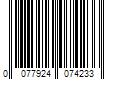 0 077924 074233